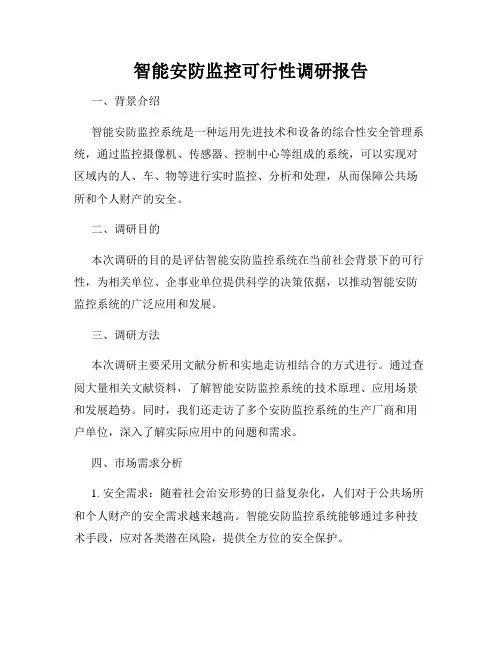 智能安防监控可行性调研报告

一、背景介绍

智能安防监控系统是一种运用先进技术和设备的综合性安全管理系统，通过监控摄像机、传感器、控制中心等组成的系统，可以实现对区域内的人、车、物等进行实时监控、分析和处理，从而保障公共场所和个人财产的安全。

二、调研目的

本次调研的目的是评估智能安防监控系统在当前社会背景下的可行性，为相关单位、企事业单位提供科学的决策依据，以推动智能安防监控系统的广泛应用和发展。

三、调研方法

本次调研主要采用文献分析和实地走访相结合的方式进行。通过查阅大量相关文献资料，了解智能安防监控系统的技术原理、应用场景和发展趋势。同时，我们还走访了多个安防监控系统的生产厂商和用户单位，深入了解实际应用中的问题和需求。

四、市场需求分析

1. 安全需求：随着社会治安形势的日益复杂化，人们对于公共场所和个人财产的安全需求越来越高。智能安防监控系统能够通过多种技术手段，应对各类潜在风险，提供全方位的安全保护。